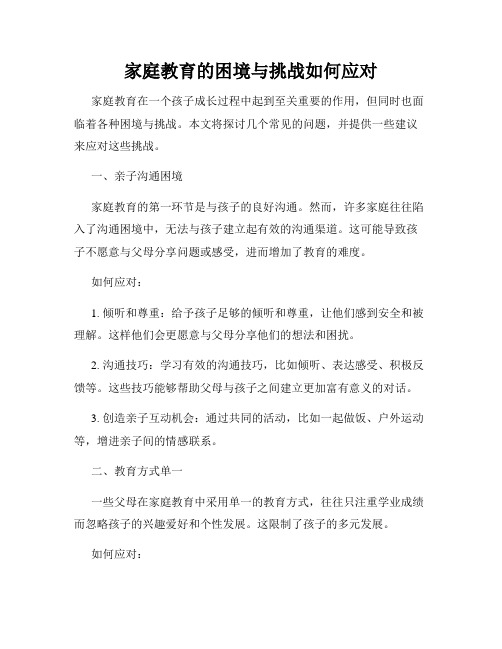 家庭教育的困境与挑战如何应对

家庭教育在一个孩子成长过程中起到至关重要的作用，但同时也面临着各种困境与挑战。本文将探讨几个常见的问题，并提供一些建议来应对这些挑战。

一、亲子沟通困境

家庭教育的第一环节是与孩子的良好沟通。然而，许多家庭往往陷入了沟通困境中，无法与孩子建立起有效的沟通渠道。这可能导致孩子不愿意与父母分享问题或感受，进而增加了教育的难度。

如何应对：

1. 倾听和尊重：给予孩子足够的倾听和尊重，让他们感到安全和被理解。这样他们会更愿意与父母分享他们的想法和困扰。

2. 沟通技巧：学习有效的沟通技巧，比如倾听、表达感受、积极反馈等。这些技巧能够帮助父母与孩子之间建立更加富有意义的对话。

3. 创造亲子互动机会：通过共同的活动，比如一起做饭、户外运动等，增进亲子间的情感联系。

二、教育方式单一

一些父母在家庭教育中采用单一的教育方式，往往只注重学业成绩而忽略孩子的兴趣爱好和个性发展。这限制了孩子的多元发展。

如何应对：